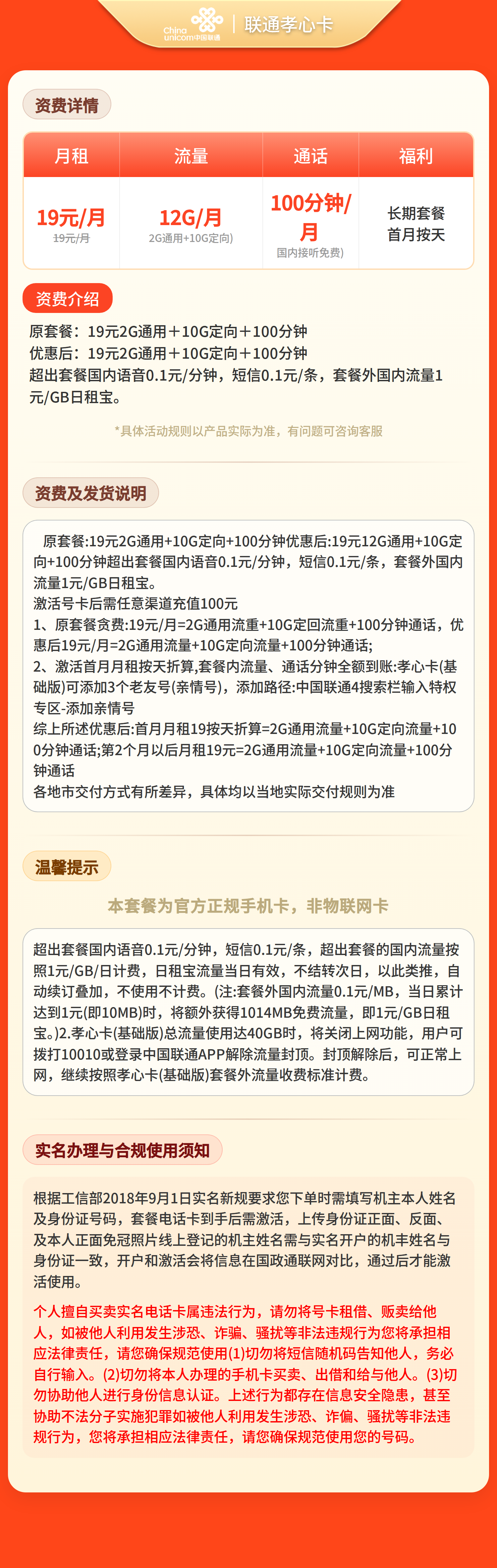 China unicom中国联通 | 联通孝心卡

资费详情

| 月租 | 流量 | 通话 | 福利 |
|---|---|---|---|
| 19元/月 19元/月 | 12G/月 2G通用+10G定向) | 100分钟/月 国内接听免费) | 长期套餐 首月按天 |

资费介绍

原套餐：19元2G通用＋10G定向＋100分钟
优惠后：19元2G通用＋10G定向＋100分钟
超出套餐国内语音0.1元/分钟，短信0.1元/条，套餐外国内流量1元/GB日租宝。

*具体活动规则以产品实际为准，有问题可咨询客服

资费及发货说明

原套餐:19元2G通用+10G定向+100分钟优惠后:19元12G通用+10G定向+100分钟超出套餐国内语音0.1元/分钟，短信0.1元/条，套餐外国内流量1元/GB日租宝。
激活号卡后需任意渠道充值100元
1、原套餐贪费:19元/月=2G通用流重+10G定回流重+100分钟通话，优惠后19元/月=2G通用流量+10G定向流量+100分钟通话;
2、激活首月月租按天折算,套餐内流量、通话分钟全额到账:孝心卡(基础版)可添加3个老友号(亲情号)，添加路径:中国联通4搜索栏输入特权专区-添加亲情号
综上所述优惠后:首月月租19按天折算=2G通用流量+10G定向流量+100分钟通话;第2个月以后月租19元=2G通用流量+10G定向流量+100分钟通话
各地市交付方式有所差异，具体均以当地实际交付规则为准

温馨提示

本套餐为官方正规手机卡，非物联网卡

超出套餐国内语音0.1元/分钟，短信0.1元/条，超出套餐的国内流量按照1元/GB/日计费，日租宝流量当日有效，不结转次日，以此类推，自动续订叠加，不使用不计费。(注:套餐外国内流量0.1元/MB，当日累计达到1元(即10MB)时，将额外获得1014MB免费流量，即1元/GB日租宝。)2.孝心卡(基础版)总流量使用达40GB时，将关闭上网功能，用户可拨打10010或登录中国联通APP解除流量封顶。封顶解除后，可正常上网，继续按照孝心卡(基础版)套餐外流量收费标准计费。

实名办理与合规使用须知

根据工信部2018年9月1日实名新规要求您下单时需填写机主本人姓名及身份证号码，套餐电话卡到手后需激活，上传身份证正面、反面、及本人正面免冠照片线上登记的机主姓名需与实名开户的机丰姓名与身份证一致，开户和激活会将信息在国政通联网对比，通过后才能激活使用。

个人擅自买卖实名电话卡属违法行为，请勿将号卡租借、贩卖给他人，如被他人利用发生涉恐、诈骗、骚扰等非法违规行为您将承担相应法律责任，请您确保规范使用(1)切勿将短信随机码告知他人，务必自行输入。(2)切勿将本人办理的手机卡买卖、出借和给与他人。(3)切勿协助他人进行身份信息认证。上述行为都存在信息安全隐患，甚至协助不法分子实施犯罪如被他人利用发生涉恐、诈偏、骚扰等非法违规行为，您将承担相应法律责任，请您确保规范使用您的号码。